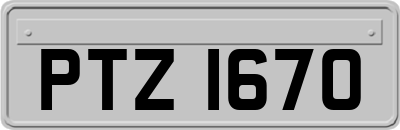 PTZ 1670